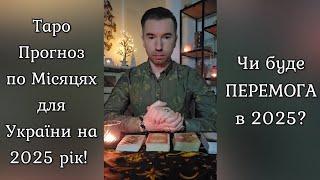 Таро Прогноз по Місяцях для України на 2025 рік!

Чи буде ПЕРЕМОГА в 2025?